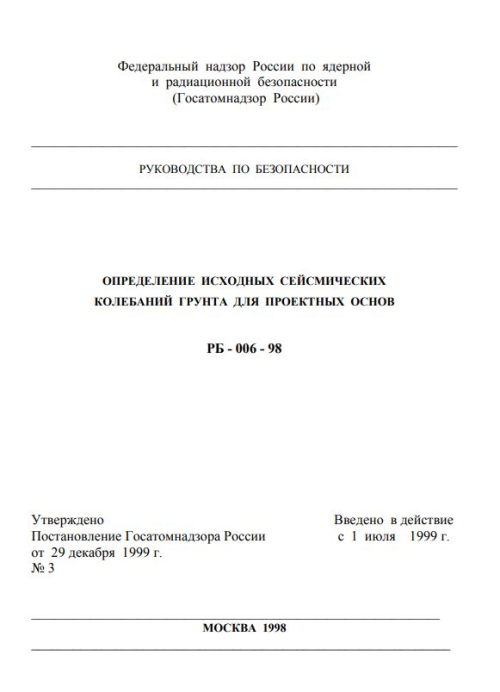 Федеральный надзор России по ядерной и радиационной безопасности (Госатомнадзор России)

РУКОВОДСТВА ПО БЕЗОПАСНОСТИ

ОПРЕДЕЛЕНИЕ ИСХОДНЫХ СЕЙСМИЧЕСКИХ КОЛЕБАНИЙ ГРУНТА ДЛЯ ПРОЕКТНЫХ ОСНОВ

РБ - 006 - 98

Утверждено
Постановление Госатомнадзора России
от 29 декабря 1999 г.
№ 3

Введено в действие
с 1 июля 1999 г.

МОСКВА 1998